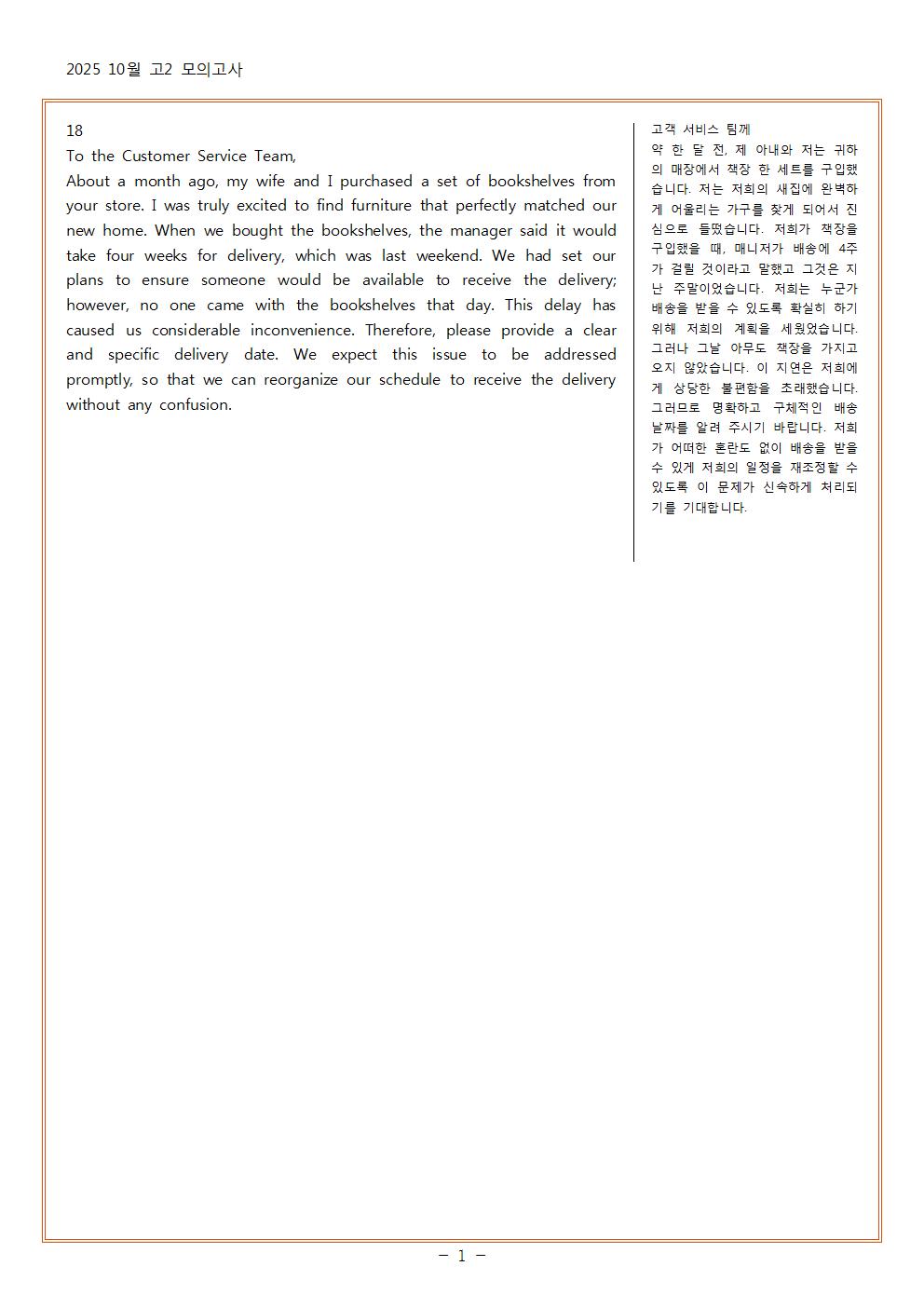 2025 10월 고2 모의고사

18
To the Customer Service Team,
About a month ago, my wife and I purchased a set of bookshelves from your store. I was truly excited to find furniture that perfectly matched our new home. When we bought the bookshelves, the manager said it would take four weeks for delivery, which was last weekend. We had set our plans to ensure someone would be available to receive the delivery; however, no one came with the bookshelves that day. This delay has caused us considerable inconvenience. Therefore, please provide a clear and specific delivery date. We expect this issue to be addressed promptly, so that we can reorganize our schedule to receive the delivery without any confusion.

고객 서비스 팀께
약 한 달 전, 제 아내와 저는 귀하의 매장에서 책장 한 세트를 구입했습니다. 저는 저희의 새집에 완벽하게 어울리는 가구를 찾게 되어서 진심으로 들떴습니다. 저희가 책장을 구입했을 때, 매니저가 배송에 4주가 걸릴 것이라고 말했고 그것은 지난 주말이었습니다. 저희는 누군가 배송을 받을 수 있도록 확실히 하기 위해 저희의 계획을 세웠었습니다. 그러나 그날 아무도 책장을 가지고 오지 않았습니다. 이 지연은 저희에게 상당한 불편함을 초래했습니다. 그러므로 명확하고 구체적인 배송 날짜를 알려 주시기 바랍니다. 저희가 어떠한 혼란도 없이 배송을 받을 수 있게 저희의 일정을 재조정할 수 있도록 이 문제가 신속하게 처리되기를 기대합니다.

- 1 -